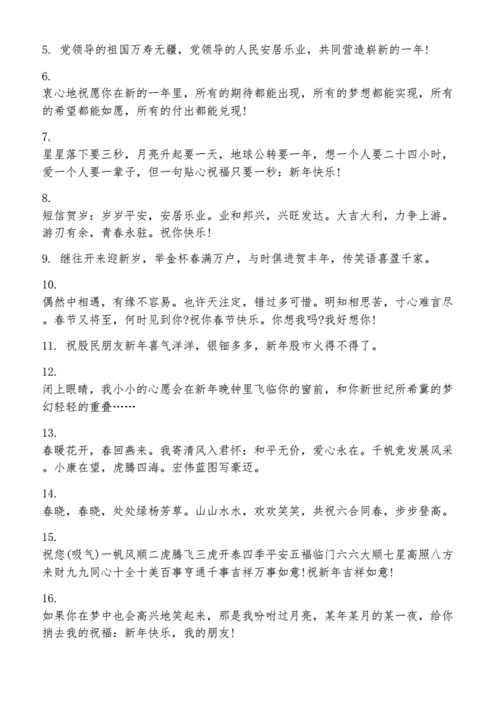 5. 党领导的祖国万寿无疆，党领导的人民安居乐业，共同营造崭新的一年!

6.
衷心地祝愿你在新的一年里，所有的期待都能出现，所有的梦想都能实现，所有的希望都能如愿，所有的付出都能兑现!

7.
星星落下要三秒，月亮升起要一天，地球公转要一年，想一个人要二十四小时，爱一个人要一辈子，但一句贴心祝福只要一秒：新年快乐!

8.
短信贺岁：岁岁平安，安居乐业。业和邦兴，兴旺发达。大吉大利，力争上游。游刃有余，青春永驻。祝你快乐!

9. 继往开来迎新岁，举金杯春满万户，与时俱进贺丰年，传笑语喜盈千家。

10.
偶然中相遇，有缘不容易。也许天注定，错过多可惜。明知相思苦，寸心难言尽。春节又将至，何时见到你?祝你春节快乐。你想我吗?我好想你!

11. 祝股民朋友新年喜气洋洋，银钿多多，新年股市火得不得了。

12.
闭上眼睛，我小小的心愿会在新年晚钟里飞临你的窗前，和你新世纪所希冀的梦幻轻轻的重叠……

13.
春暖花开，春回燕来。我寄清风入君怀：和平无价，爱心永在。千帆竞发展风采。小康在望，虎腾四海。宏伟蓝图写豪迈。

14.
春晓，春晓，处处绿杨芳草。山山水水，欢欢笑笑，共祝六合同春，步步登高。

15.
祝您(吸气)一帆风顺二虎腾飞三虎开泰四季平安五福临门六六大顺七星高照八方来财九九同心十全十美百事亨通千事吉祥万事如意!祝新年吉祥如意!

16.
如果你在梦中也会高兴地笑起来，那是我吩咐过月亮，某年某月的某一夜，给你捎去我的祝福：新年快乐，我的朋友!